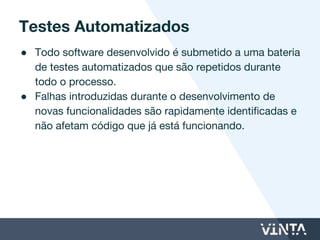 Testes Automatizados

● Todo software desenvolvido é submetido a uma bateria de testes automatizados que são repetidos durante todo o processo.
● Falhas introduzidas durante o desenvolvimento de novas funcionalidades são rapidamente identificadas e não afetam código que já está funcionando.

VINTA